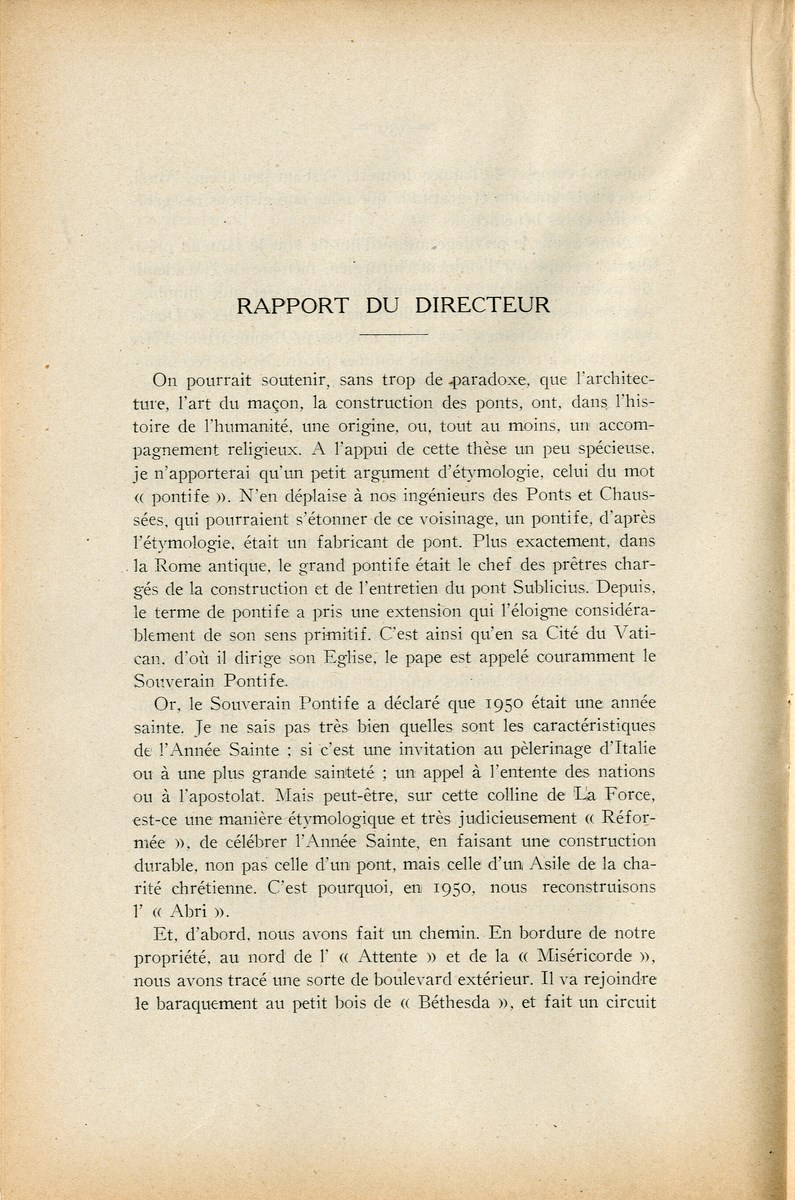 RAPPORT DU DIRECTEUR

On pourrait soutenir, sans trop de paradoxe, que l'architecture, l'art du maçon, la construction des ponts, ont, dans l'histoire de l'humanité, une origine, ou, tout au moins, un accompagnement religieux. A l'appui de cette thèse un peu spécieuse, je n'apporterai qu'un petit argument d'étymologie, celui du mot « pontife ». N'en déplaise à nos ingénieurs des Ponts et Chaussées, qui pourraient s'étonner de ce voisinage, un pontife, d'après l'étymologie, était un fabricant de pont. Plus exactement, dans la Rome antique, le grand pontife était le chef des prêtres chargés de la construction et de l'entretien du pont Sublicius. Depuis, le terme de pontife a pris une extension qui l'éloigne considérablement de son sens primitif. C'est ainsi qu'en sa Cité du Vatican, d'où il dirige son Eglise, le pape est appelé couramment le Souverain Pontife.

Or, le Souverain Pontife a déclaré que 1950 était une année sainte. Je ne sais pas très bien quelles sont les caractéristiques de l'Année Sainte ; si c'est une invitation au pèlerinage d'Italie ou à une plus grande sainteté ; un appel à l'entente des nations ou à l'apostolat. Mais peut-être, sur cette colline de La Force, est-ce une manière étymologique et très judicieusement « Réformée », de célébrer l'Année Sainte, en faisant une construction durable, non pas celle d'un pont, mais celle d'un Asile de la charité chrétienne. C'est pourquoi, en 1950, nous reconstruisons l' « Abri ».

Et, d'abord, nous avons fait un chemin. En bordure de notre propriété, au nord de l' « Attente » et de la « Miséricorde », nous avons tracé une sorte de boulevard extérieur. Il va rejoindre le baraquement au petit bois de « Béthesda », et fait un circuit